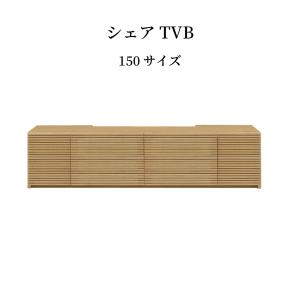 シェア TVB

150 サイズ